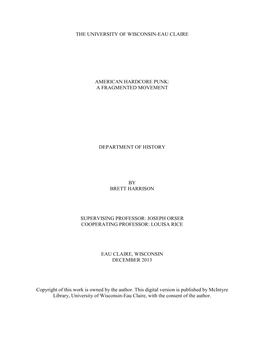 THE UNIVERSITY OF WISCONSIN-EAU CLAIRE

AMERICAN HARDCORE PUNK:
A FRAGMENTED MOVEMENT

DEPARTMENT OF HISTORY

BY
BRETT HARRISON

SUPERVISING PROFESSOR: JOSEPH ORSER
COOPERATING PROFESSOR: LOUISA RICE

EAU CLAIRE, WISCONSIN
DECEMBER 2013

Copyright of this work is owned by the author. This digital version is published by McIntyre Library, University of Wisconsin-Eau Claire, with the consent of the author.